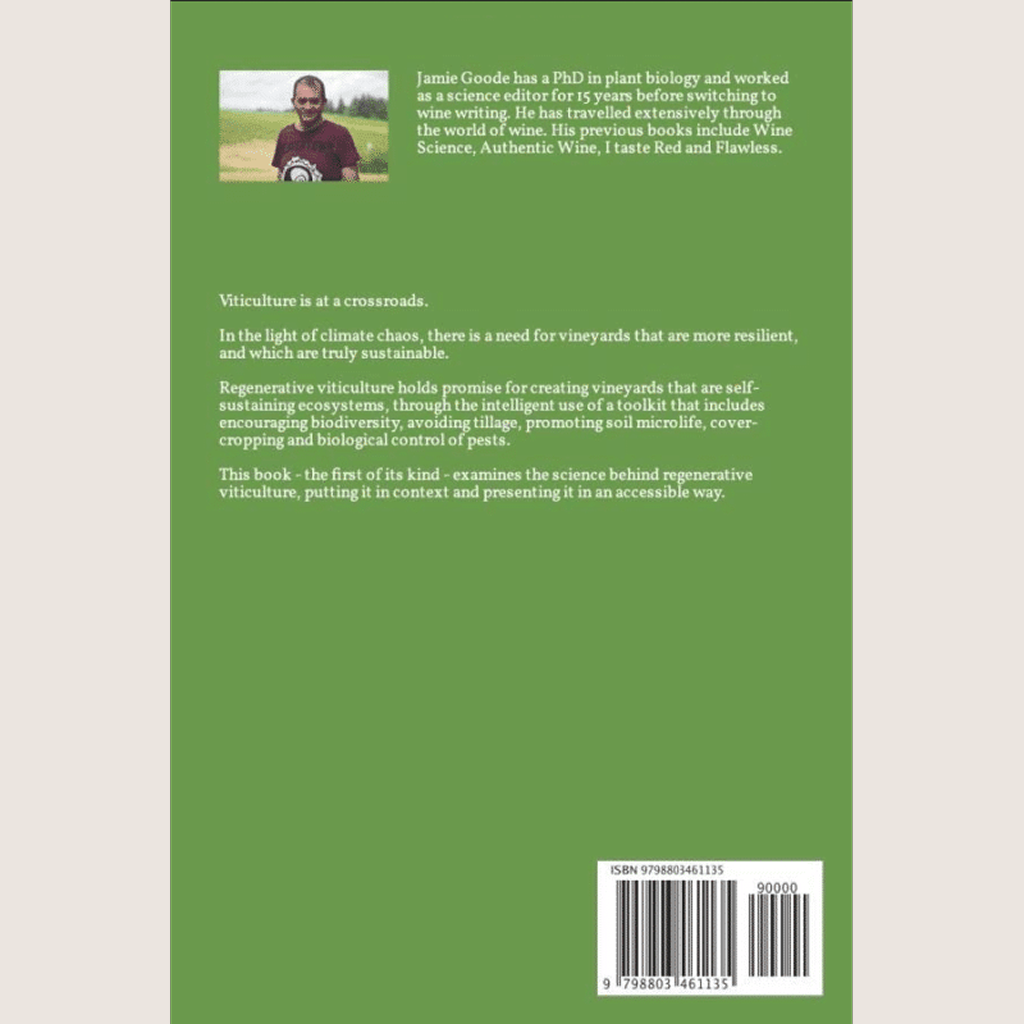 Jamie Goode has a PhD in plant biology and worked as a science editor for 15 years before switching to wine writing. He has travelled extensively through the world of wine. His previous books include Wine Science, Authentic Wine, I taste Red and Flawless.

Viticulture is at a crossroads.

In the light of climate chaos, there is a need for vineyards that are more resilient, and which are truly sustainable.

Regenerative viticulture holds promise for creating vineyards that are self-sustaining ecosystems, through the intelligent use of a toolkit that includes encouraging biodiversity, avoiding tillage, promoting soil microlife, cover-cropping and biological control of pests.

This book - the first of its kind - examines the science behind regenerative viticulture, putting it in context and presenting it in an accessible way.

ISBN 9798803461135

90000

9 798803 461135